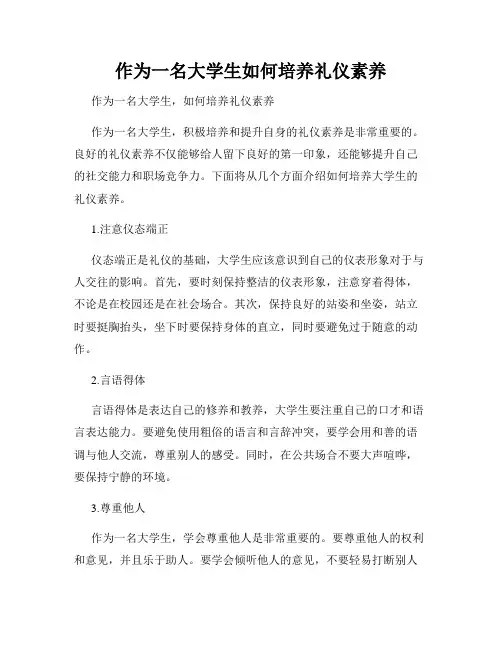 作为一名大学生如何培养礼仪素养

作为一名大学生，如何培养礼仪素养

作为一名大学生，积极培养和提升自身的礼仪素养是非常重要的。良好的礼仪素养不仅能够给人留下良好的第一印象，还能够提升自己的社交能力和职场竞争力。下面将从几个方面介绍如何培养大学生的礼仪素养。

1.注意仪态端正

仪态端正是礼仪的基础，大学生应该意识到自己的仪表形象对于与人交往的影响。首先，要时刻保持整洁的仪表形象，注意穿着得体，不论是在校园还是在社会场合。其次，保持良好的站姿和坐姿，站立时要挺胸抬头，坐下时要保持身体的直立，同时要避免过于随意的动作。

2.言语得体

言语得体是表达自己的修养和教养，大学生要注重自己的口才和语言表达能力。要避免使用粗俗的语言和言辞冲突，要学会用和善的语调与他人交流，尊重别人的感受。同时，在公共场合不要大声喧哗，要保持宁静的环境。

3.尊重他人

作为一名大学生，学会尊重他人是非常重要的。要尊重他人的权利和意见，并且乐于助人。要学会倾听他人的意见，不要轻易打断别人